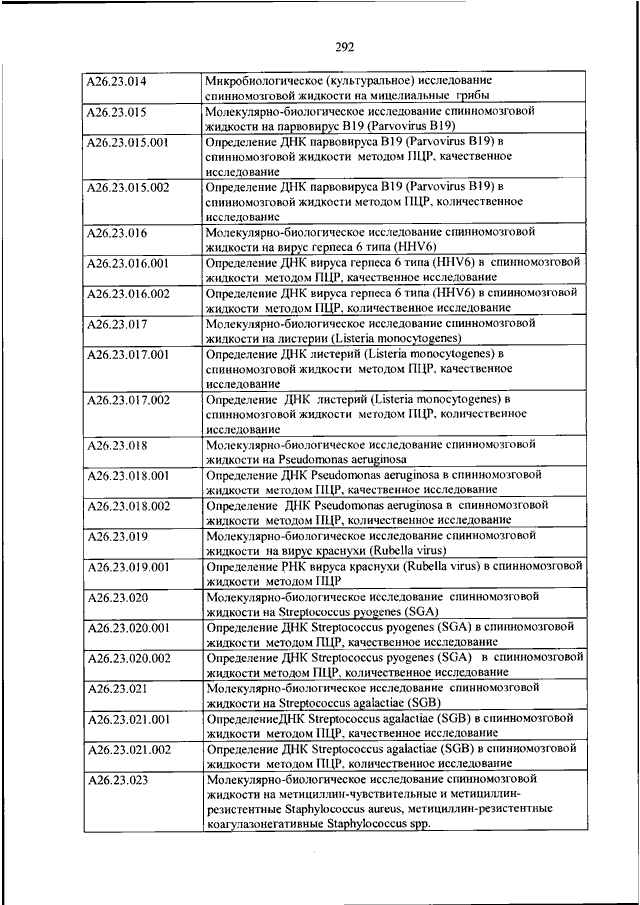 292

| | |
|---|---|
| A26.23.014 | Микробиологическое (культуральное) исследование спинномозговой жидкости на мицелиальные грибы |
| A26.23.015 | Молекулярно-биологическое исследование спинномозговой жидкости на парвовирус B19 (Parvovirus B19) |
| A26.23.015.001 | Определение ДНК парвовируса B19 (Parvovirus B19) в спинномозговой жидкости методом ПЦР, качественное исследование |
| A26.23.015.002 | Определение ДНК парвовируса B19 (Parvovirus B19) в спинномозговой жидкости методом ПЦР, количественное исследование |
| A26.23.016 | Молекулярно-биологическое исследование спинномозговой жидкости на вирус герпеса 6 типа (HHV6) |
| A26.23.016.001 | Определение ДНК вируса герпеса 6 типа (HHV6) в спинномозговой жидкости методом ПЦР, качественное исследование |
| A26.23.016.002 | Определение ДНК вируса герпеса 6 типа (HHV6) в спинномозговой жидкости методом ПЦР, количественное исследование |
| A26.23.017 | Молекулярно-биологическое исследование спинномозговой жидкости на листерии (Listeria monocytogenes) |
| A26.23.017.001 | Определение ДНК листерий (Listeria monocytogenes) в спинномозговой жидкости методом ПЦР, качественное исследование |
| A26.23.017.002 | Определение ДНК листерий (Listeria monocytogenes) в спинномозговой жидкости методом ПЦР, количественное исследование |
| A26.23.018 | Молекулярно-биологическое исследование спинномозговой жидкости на Pseudomonas aeruginosa |
| A26.23.018.001 | Определение ДНК Pseudomonas aeruginosa в спинномозговой жидкости методом ПЦР, качественное исследование |
| A26.23.018.002 | Определение ДНК Pseudomonas aeruginosa в спинномозговой жидкости методом ПЦР, количественное исследование |
| A26.23.019 | Молекулярно-биологическое исследование спинномозговой жидкости на вирус краснухи (Rubella virus) |
| A26.23.019.001 | Определение РНК вируса краснухи (Rubella virus) в спинномозговой жидкости методом ПЦР |
| A26.23.020 | Молекулярно-биологическое исследование спинномозговой жидкости на Streptococcus pyogenes (SGA) |
| A26.23.020.001 | Определение ДНК Streptococcus pyogenes (SGA) в спинномозговой жидкости методом ПЦР, качественное исследование |
| A26.23.020.002 | Определение ДНК Streptococcus pyogenes (SGA) в спинномозговой жидкости методом ПЦР, количественное исследование |
| A26.23.021 | Молекулярно-биологическое исследование спинномозговой жидкости на Streptococcus agalactiae (SGB) |
| A26.23.021.001 | ОпределениеДНК Streptococcus agalactiae (SGB) в спинномозговой жидкости методом ПЦР, качественное исследование |
| A26.23.021.002 | Определение ДНК Streptococcus agalactiae (SGB) в спинномозговой жидкости методом ПЦР, количественное исследование |
| A26.23.023 | Молекулярно-биологическое исследование спинномозговой жидкости на метициллин-чувствительные и метициллин-резистентные Staphylococcus aureus, метициллин-резистентные коагулазонегативные Staphylococcus spp. |